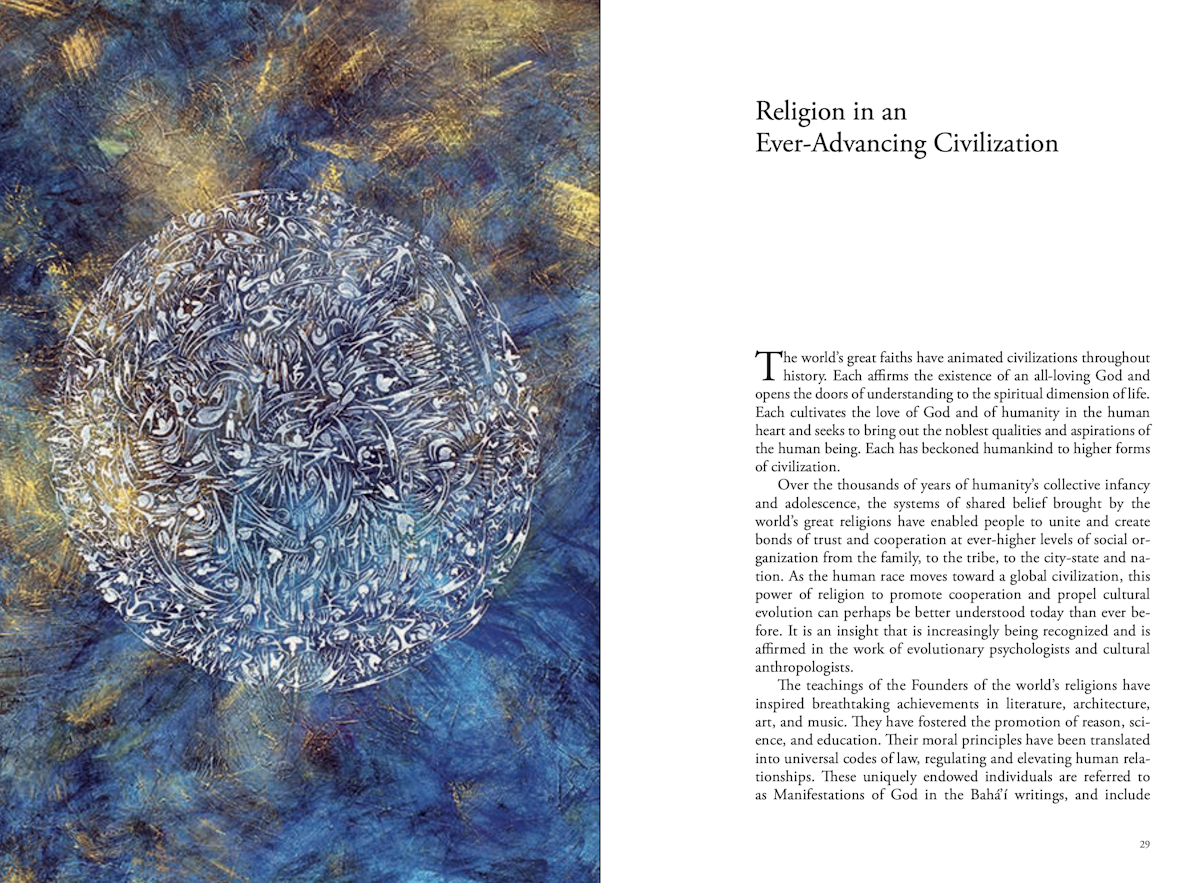 Religion in an Ever-Advancing Civilization

The world's great faiths have animated civilizations throughout history. Each affirms the existence of an all-loving God and opens the doors of understanding to the spiritual dimension of life. Each cultivates the love of God and of humanity in the human heart and seeks to bring out the noblest qualities and aspirations of the human being. Each has beckoned humankind to higher forms of civilization.

Over the thousands of years of humanity's collective infancy and adolescence, the systems of shared belief brought by the world's great religions have enabled people to unite and create bonds of trust and cooperation at ever-higher levels of social organization from the family, to the tribe, to the city-state and nation. As the human race moves toward a global civilization, this power of religion to promote cooperation and propel cultural evolution can perhaps be better understood today than ever before. It is an insight that is increasingly being recognized and is affirmed in the work of evolutionary psychologists and cultural anthropologists.

The teachings of the Founders of the world's religions have inspired breathtaking achievements in literature, architecture, art, and music. They have fostered the promotion of reason, science, and education. Their moral principles have been translated into universal codes of law, regulating and elevating human relationships. These uniquely endowed individuals are referred to as Manifestations of God in the Bahá'í writings, and include

29